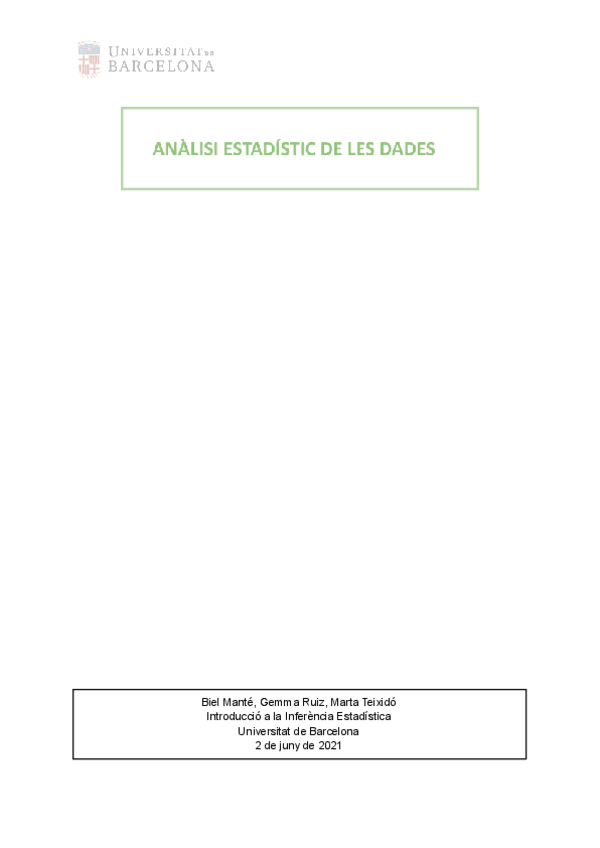 UNIVERSITAT DE BARCELONA

ANÀLISI ESTADÍSTIC DE LES DADES

Biel Manté, Gemma Ruiz, Marta Teixidó
Introducció a la Inferència Estadística
Universitat de Barcelona
2 de juny de 2021